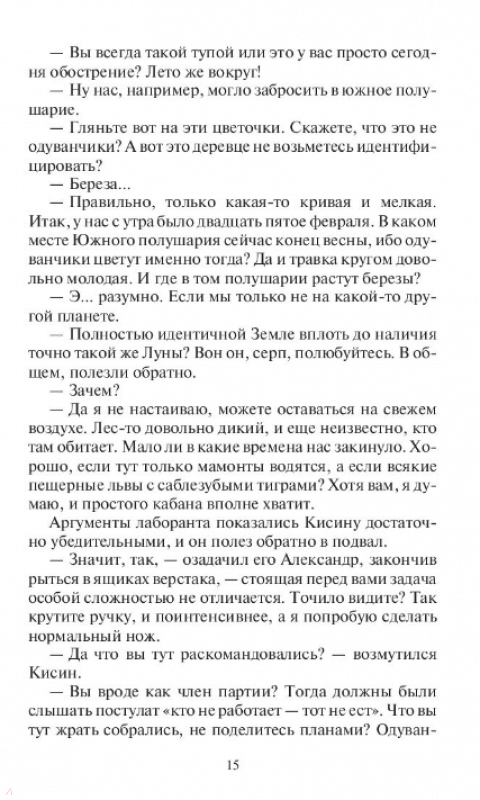 — Вы всегда такой тупой или это у вас просто сегодня обострение? Лето же вокруг!

— Ну нас, например, могло забросить в южное полушарие.

— Гляньте вот на эти цветочки. Скажете, что это не одуванчики? А вот это деревце не возьметесь идентифицировать?

— Береза...

— Правильно, только какая-то кривая и мелкая. Итак, у нас с утра было двадцать пятое февраля. В каком месте Южного полушария сейчас конец весны, ибо одуванчики цветут именно тогда? Да и травка кругом довольно молодая. И где в том полушарии растут березы?

— Э... разумно. Если мы только не на какой-то другой планете.

— Полностью идентичной Земле вплоть до наличия точно такой же Луны? Вон он, серп, полюбуйтесь. В общем, полезли обратно.

— Зачем?

— Да я не настаиваю, можете оставаться на свежем воздухе. Лес-то довольно дикий, и еще неизвестно, кто там обитает. Мало ли в какие времена нас закинуло. Хорошо, если тут только мамонты водятся, а если всякие пещерные львы с саблезубыми тиграми? Хотя вам, я думаю, и простого кабана вполне хватит.

Аргументы лаборанта показались Кисину достаточно убедительными, и он полез обратно в подвал.

— Значит, так, — озадачил его Александр, закончив рыться в ящиках верстака, — стоящая перед вами задача особой сложностью не отличается. Точило видите? Так крутите ручку, и поинтенсивнее, а я попробую сделать нормальный нож.

— Да что вы тут раскомандовались? — возмутился Кисин.

— Вы вроде как член партии? Тогда должны были слышать постулат «кто не работает — тот не ест». Что вы тут жрать собрались, не поделитесь планами? Одуван-

15